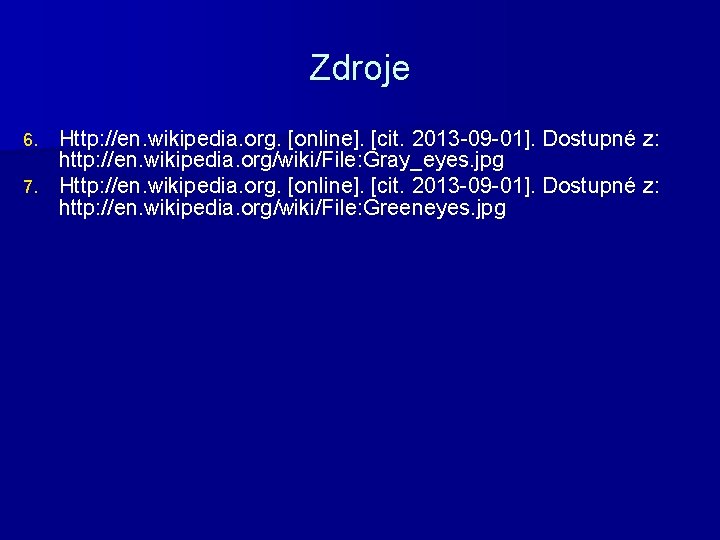 Zdroje

6. Http://en.wikipedia.org. [online]. [cit. 2013-09-01]. Dostupné z: http://en.wikipedia.org/wiki/File:Gray_eyes.jpg
7. Http://en.wikipedia.org. [online]. [cit. 2013-09-01]. Dostupné z: http://en.wikipedia.org/wiki/File:Greeneyes.jpg